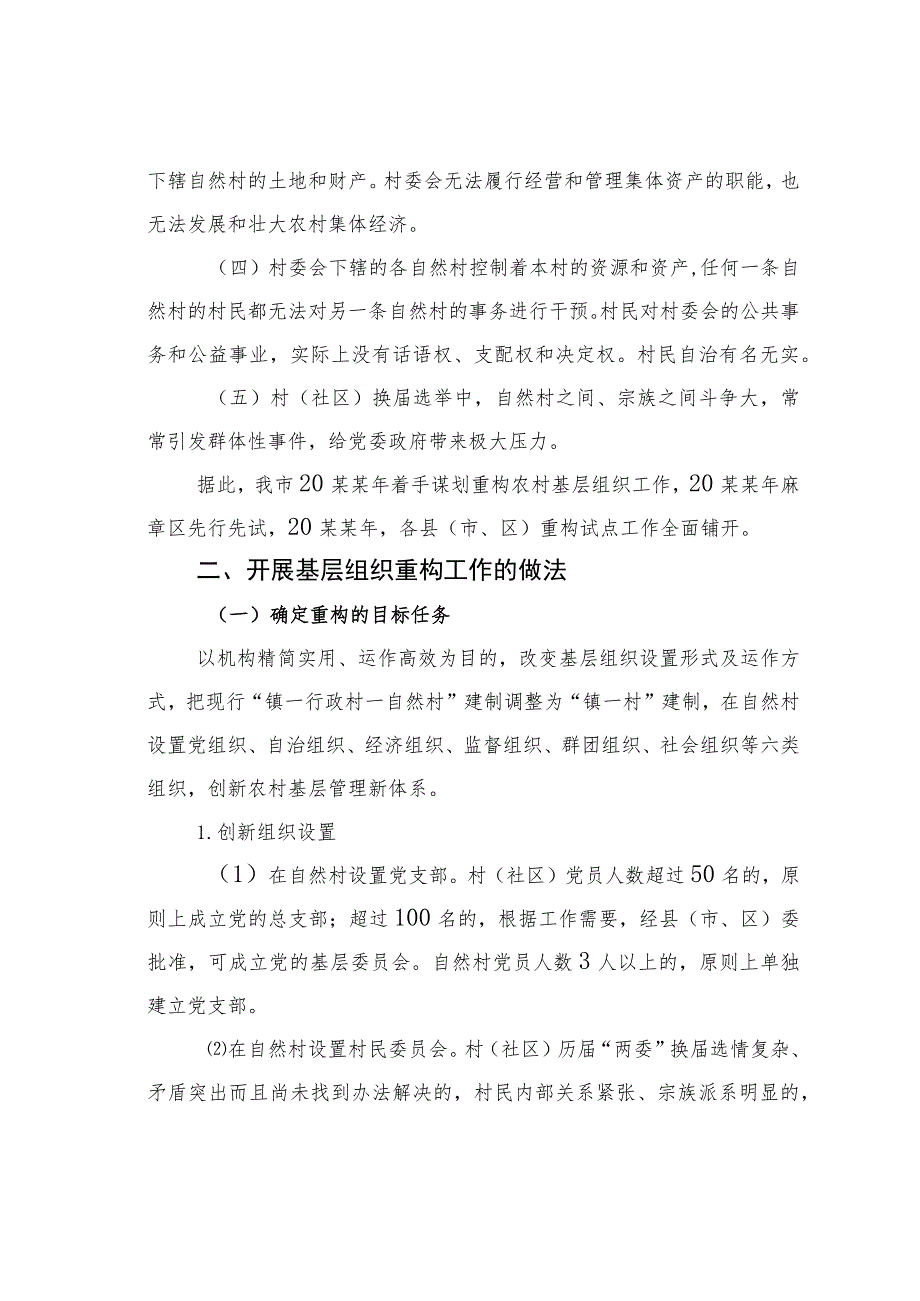 下辖自然村的土地和财产。村委会无法履行经营和管理集体资产的职能，也无法发展和壮大农村集体经济。

（四）村委会下辖的各自然村控制着本村的资源和资产，任何一条自然村的村民都无法对另一条自然村的事务进行干预。村民对村委会的公共事务和公益事业，实际上没有话语权、支配权和决定权。村民自治有名无实。

（五）村（社区）换届选举中，自然村之间、宗族之间斗争大，常常引发群体性事件，给党委政府带来极大压力。

据此，我市20某某年着手谋划重构农村基层组织工作，20某某年麻章区先行先试，20某某年，各县（市、区）重构试点工作全面铺开。

二、开展基层组织重构工作的做法

（一）确定重构的目标任务

以机构精简实用、运作高效为目的，改变基层组织设置形式及运作方式，把现行“镇一行政村一自然村”建制调整为“镇一村”建制，在自然村设置党组织、自治组织、经济组织、监督组织、群团组织、社会组织等六类组织，创新农村基层管理新体系。

1.创新组织设置

（1）在自然村设置党支部。村（社区）党员人数超过50名的，原则上成立党的总支部；超过100名的，根据工作需要，经县（市、区）委批准，可成立党的基层委员会。自然村党员人数3人以上的，原则上单独建立党支部。

⑵在自然村设置村民委员会。村（社区）历届“两委”换届选情复杂、矛盾突出而且尚未找到办法解决的，村民内部关系紧张、宗族派系明显的，